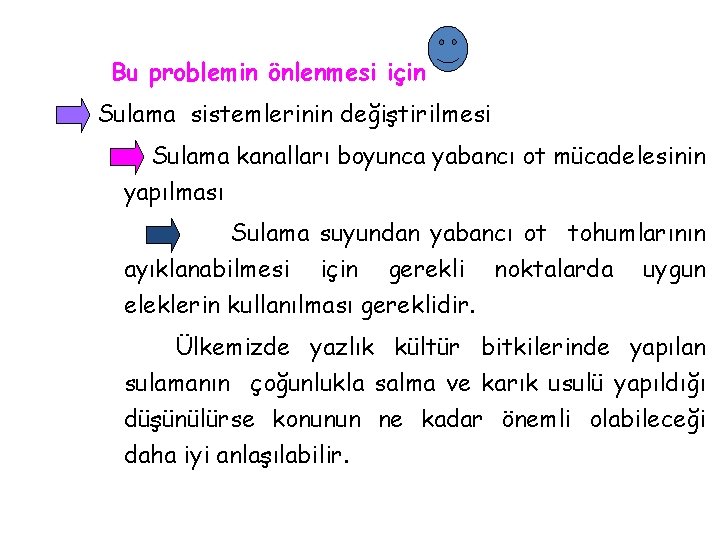 Bu problemin önlenmesi için

Sulama sistemlerinin değiştirilmesi

Sulama kanalları boyunca yabancı ot mücadelesinin yapılması

Sulama suyundan yabancı ot tohumlarının ayıklanabilmesi için gerekli noktalarda uygun eleklerin kullanılması gereklidir.

Ülkemizde yazlık kültür bitkilerinde yapılan sulamanın çoğunlukla salma ve karık usulü yapıldığı düşünülürse konunun ne kadar önemli olabileceği daha iyi anlaşılabilir.